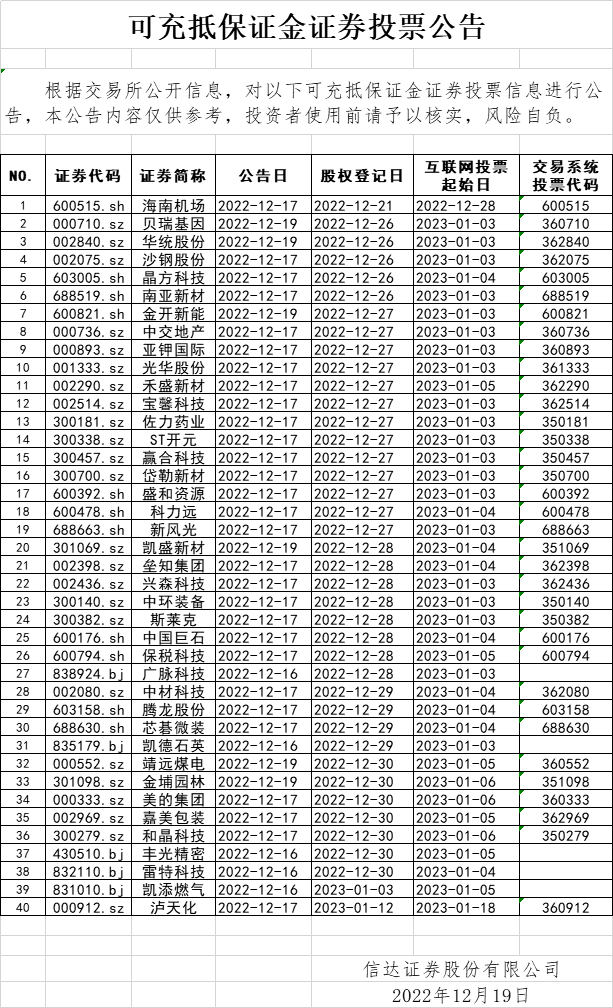 可充抵保证金证券投票公告

根据交易所公开信息，对以下可充抵保证金证券投票信息进行公告，本公告内容仅供参考，投资者使用前请予以核实，风险自负。

| NO. | 证券代码 | 证券简称 | 公告日 | 股权登记日 | 互联网投票起始日 | 交易系统投票代码 |
|---|---|---|---|---|---|---|
| 1 | 600515.sh | 海南机场 | 2022-12-17 | 2022-12-21 | 2022-12-28 | 600515 |
| 2 | 000710.sz | 贝瑞基因 | 2022-12-19 | 2022-12-26 | 2023-01-03 | 360710 |
| 3 | 002840.sz | 华统股份 | 2022-12-19 | 2022-12-26 | 2023-01-03 | 362840 |
| 4 | 002075.sz | 沙钢股份 | 2022-12-17 | 2022-12-26 | 2023-01-03 | 362075 |
| 5 | 603005.sh | 晶方科技 | 2022-12-17 | 2022-12-26 | 2023-01-04 | 603005 |
| 6 | 688519.sh | 南亚新材 | 2022-12-17 | 2022-12-26 | 2023-01-03 | 688519 |
| 7 | 600821.sh | 金开新能 | 2022-12-19 | 2022-12-27 | 2023-01-03 | 600821 |
| 8 | 000736.sz | 中交地产 | 2022-12-17 | 2022-12-27 | 2023-01-03 | 360736 |
| 9 | 000893.sz | 亚钾国际 | 2022-12-17 | 2022-12-27 | 2023-01-03 | 360893 |
| 10 | 001333.sz | 光华股份 | 2022-12-17 | 2022-12-27 | 2023-01-03 | 361333 |
| 11 | 002290.sz | 禾盛新材 | 2022-12-17 | 2022-12-27 | 2023-01-05 | 362290 |
| 12 | 002514.sz | 宝馨科技 | 2022-12-17 | 2022-12-27 | 2023-01-03 | 362514 |
| 13 | 300181.sz | 佐力药业 | 2022-12-17 | 2022-12-27 | 2023-01-03 | 350181 |
| 14 | 300338.sz | ST开元 | 2022-12-17 | 2022-12-27 | 2023-01-03 | 350338 |
| 15 | 300457.sz | 赢合科技 | 2022-12-17 | 2022-12-27 | 2023-01-03 | 350457 |
| 16 | 300700.sz | 岱勒新材 | 2022-12-17 | 2022-12-27 | 2023-01-03 | 350700 |
| 17 | 600392.sh | 盛和资源 | 2022-12-17 | 2022-12-27 | 2023-01-03 | 600392 |
| 18 | 600478.sh | 科力远 | 2022-12-17 | 2022-12-27 | 2023-01-04 | 600478 |
| 19 | 688663.sh | 新风光 | 2022-12-17 | 2022-12-27 | 2023-01-03 | 688663 |
| 20 | 301069.sz | 凯盛新材 | 2022-12-19 | 2022-12-28 | 2023-01-04 | 351069 |
| 21 | 002398.sz | 垒知集团 | 2022-12-17 | 2022-12-28 | 2023-01-04 | 362398 |
| 22 | 002436.sz | 兴森科技 | 2022-12-17 | 2022-12-28 | 2023-01-03 | 362436 |
| 23 | 300140.sz | 中环装备 | 2022-12-17 | 2022-12-28 | 2023-01-03 | 350140 |
| 24 | 300382.sz | 斯莱克 | 2022-12-17 | 2022-12-28 | 2023-01-03 | 350382 |
| 25 | 600176.sh | 中国巨石 | 2022-12-17 | 2022-12-28 | 2023-01-04 | 600176 |
| 26 | 600794.sh | 保税科技 | 2022-12-17 | 2022-12-28 | 2023-01-05 | 600794 |
| 27 | 838924.bj | 广脉科技 | 2022-12-16 | 2022-12-28 | 2023-01-03 | |
| 28 | 002080.sz | 中材科技 | 2022-12-17 | 2022-12-29 | 2023-01-04 | 362080 |
| 29 | 603158.sh | 腾龙股份 | 2022-12-17 | 2022-12-29 | 2023-01-04 | 603158 |
| 30 | 688630.sh | 芯碁微装 | 2022-12-17 | 2022-12-29 | 2023-01-04 | 688630 |
| 31 | 835179.bj | 凯德石英 | 2022-12-16 | 2022-12-29 | 2023-01-03 | |
| 32 | 000552.sz | 靖远煤电 | 2022-12-19 | 2022-12-30 | 2023-01-05 | 360552 |
| 33 | 301098.sz | 金埔园林 | 2022-12-19 | 2022-12-30 | 2023-01-06 | 351098 |
| 34 | 000333.sz | 美的集团 | 2022-12-17 | 2022-12-30 | 2023-01-06 | 360333 |
| 35 | 002969.sz | 嘉美包装 | 2022-12-17 | 2022-12-30 | 2023-01-05 | 362969 |
| 36 | 300279.sz | 和晶科技 | 2022-12-17 | 2022-12-30 | 2023-01-06 | 350279 |
| 37 | 430510.bj | 丰光精密 | 2022-12-16 | 2022-12-30 | 2023-01-05 | |
| 38 | 832110.bj | 雷特科技 | 2022-12-16 | 2022-12-30 | 2023-01-04 | |
| 39 | 831010.bj | 凯添燃气 | 2022-12-16 | 2023-01-03 | 2023-01-05 | |
| 40 | 000912.sz | 泸天化 | 2022-12-17 | 2023-01-12 | 2023-01-18 | 360912 |

信达证券股份有限公司
2022年12月19日